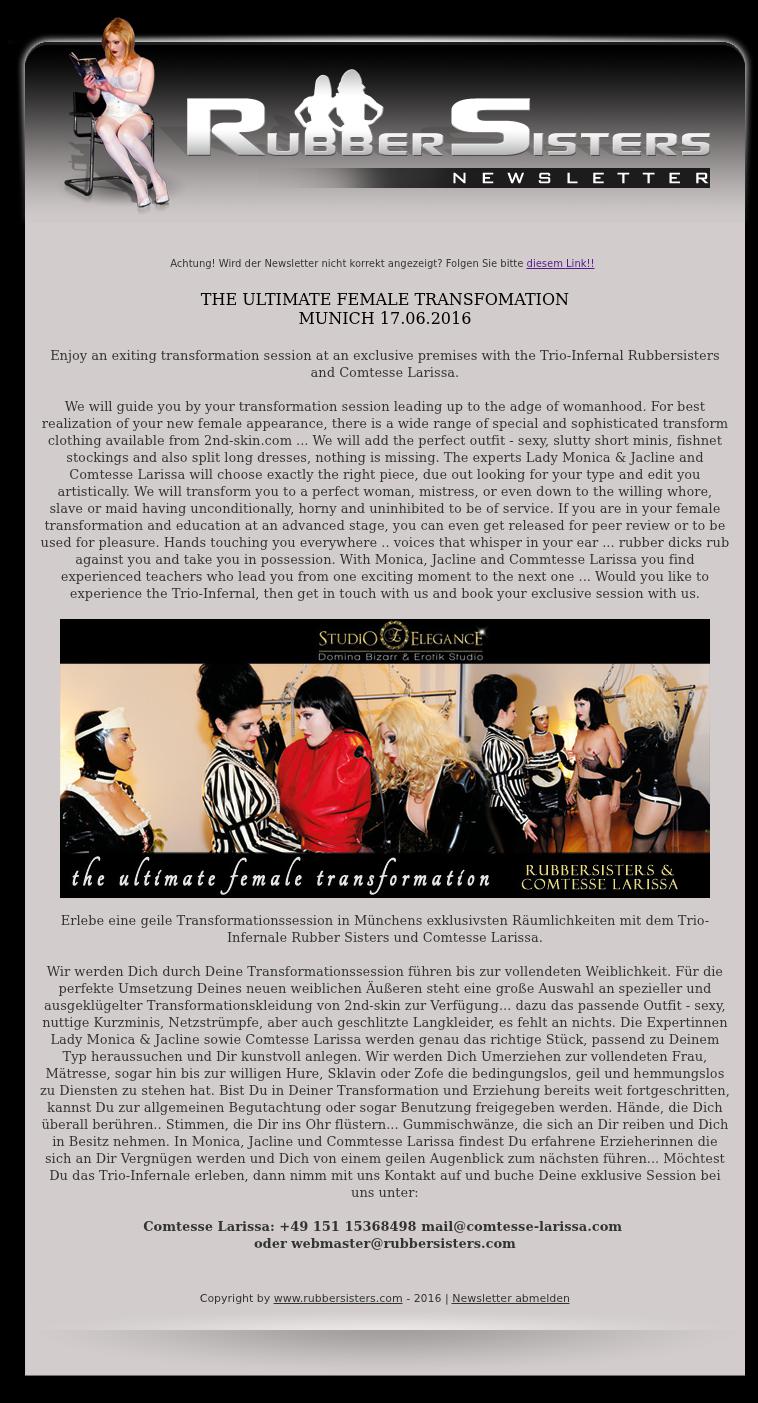 RUBBERSISTERS
NEWSLETTER

Achtung! Wird der Newsletter nicht korrekt angezeigt? Folgen Sie bitte diesem Link!!

THE ULTIMATE FEMALE TRANSFOMATION
MUNICH 17.06.2016

Enjoy an exiting transformation session at an exclusive premises with the Trio-Infernal Rubbersisters and Comtesse Larissa.

We will guide you by your transformation session leading up to the adge of womanhood. For best realization of your new female appearance, there is a wide range of special and sophisticated transform clothing available from 2nd-skin.com ... We will add the perfect outfit - sexy, slutty short minis, fishnet stockings and also split long dresses, nothing is missing. The experts Lady Monica & Jacline and Comtesse Larissa will choose exactly the right piece, due out looking for your type and edit you artistically. We will transform you to a perfect woman, mistress, or even down to the willing whore, slave or maid having unconditionally, horny and uninhibited to be of service. If you are in your female transformation and education at an advanced stage, you can even get released for peer review or to be used for pleasure. Hands touching you everywhere .. voices that whisper in your ear ... rubber dicks rub against you and take you in possession. With Monica, Jacline and Commtesse Larissa you find experienced teachers who lead you from one exciting moment to the next one ... Would you like to experience the Trio-Infernal, then get in touch with us and book your exclusive session with us.

STUDIO ELEGANCE
Domina Bizarr & Erotik Studio
the ultimate female transformation
RUBBERSISTERS & COMTESSE LARISSA

Erlebe eine geile Transformationssession in Münchens exklusivsten Räumlichkeiten mit dem Trio-Infernale Rubber Sisters und Comtesse Larissa.

Wir werden Dich durch Deine Transformationssession führen bis zur vollendeten Weiblichkeit. Für die perfekte Umsetzung Deines neuen weiblichen Äußeren steht eine große Auswahl an spezieller und ausgeklügelter Transformationskleidung von 2nd-skin zur Verfügung... dazu das passende Outfit - sexy, nuttige Kurzminis, Netzstrümpfe, aber auch geschlitzte Langkleider, es fehlt an nichts. Die Expertinnen Lady Monica & Jacline sowie Comtesse Larissa werden genau das richtige Stück, passend zu Deinem Typ heraussuchen und Dir kunstvoll anlegen. Wir werden Dich Umerziehen zur vollendeten Frau, Mätresse, sogar hin bis zur willigen Hure, Sklavin oder Zofe die bedingungslos, geil und hemmungslos zu Diensten zu stehen hat. Bist Du in Deiner Transformation und Erziehung bereits weit fortgeschritten, kannst Du zur allgemeinen Begutachtung oder sogar Benutzung freigegeben werden. Hände, die Dich überall berühren.. Stimmen, die Dir ins Ohr flüstern... Gummischwänze, die sich an Dir reiben und Dich in Besitz nehmen. In Monica, Jacline und Commtesse Larissa findest Du erfahrene Erzieherinnen die sich an Dir Vergnügen werden und Dich von einem geilen Augenblick zum nächsten führen... Möchtest Du das Trio-Infernale erleben, dann nimm mit uns Kontakt auf und buche Deine exklusive Session bei uns unter:

Comtesse Larissa: +49 151 15368498 mail@comtesse-larissa.com
oder webmaster@rubbersisters.com

Copyright by www.rubbersisters.com - 2016 | Newsletter abmelden